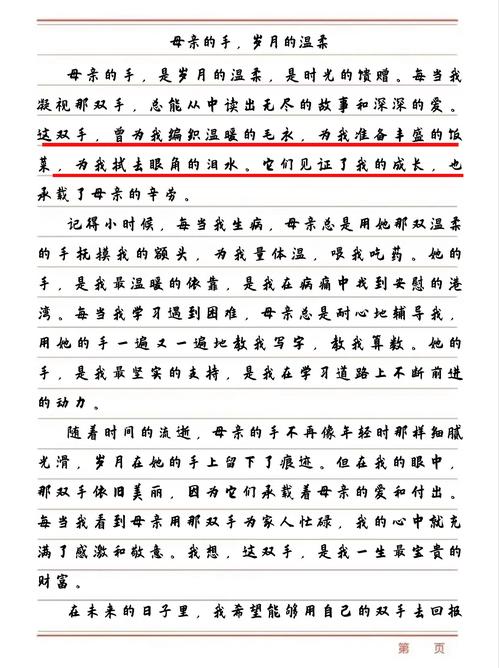 母亲的手，岁月的温柔

母亲的手，是岁月的温柔，是时光的馈赠。每当我凝视那双手，总能从中读出无尽的故事和深深的爱。这双手，曾为我编织温暖的毛衣，为我准备丰盛的饭菜，为我拭去眼角的泪水。它们见证了我的成长，也承载了母亲的辛劳。

记得小时候，每当我生病，母亲总是用她那双温柔的手抚摸我的额头，为我量体温，喂我吃药。她的手，是我最温暖的依靠，是我在病痛中找到安慰的港湾。每当我学习遇到困难，母亲总是耐心地辅导我，用她的手一遍又一遍地教我写字，教我算数。她的手，是我最坚实的支持，是我在学习道路上不断前进的动力。

随着时间的流逝，母亲的手不再像年轻时那样细腻光滑，岁月在她的手上留下了痕迹。但在我的眼中，那双手依旧美丽，因为它们承载着母亲的爱和付出。每当我看到母亲用那双手为家人忙碌，我的心中就充满了感激和敬意。我想，这双手，是我一生最宝贵的财富。

在未来的日子里，我希望能够用自己的双手去回报

第　页